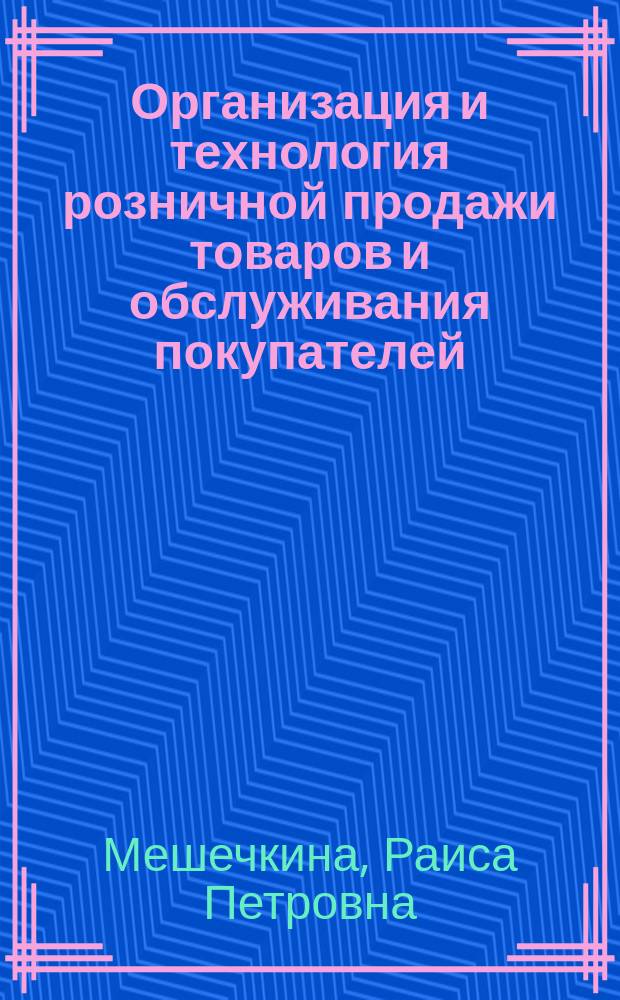 Организация и технология розничной продажи товаров и обслуживания покупателей

Мешечкина, Раиса Петровна